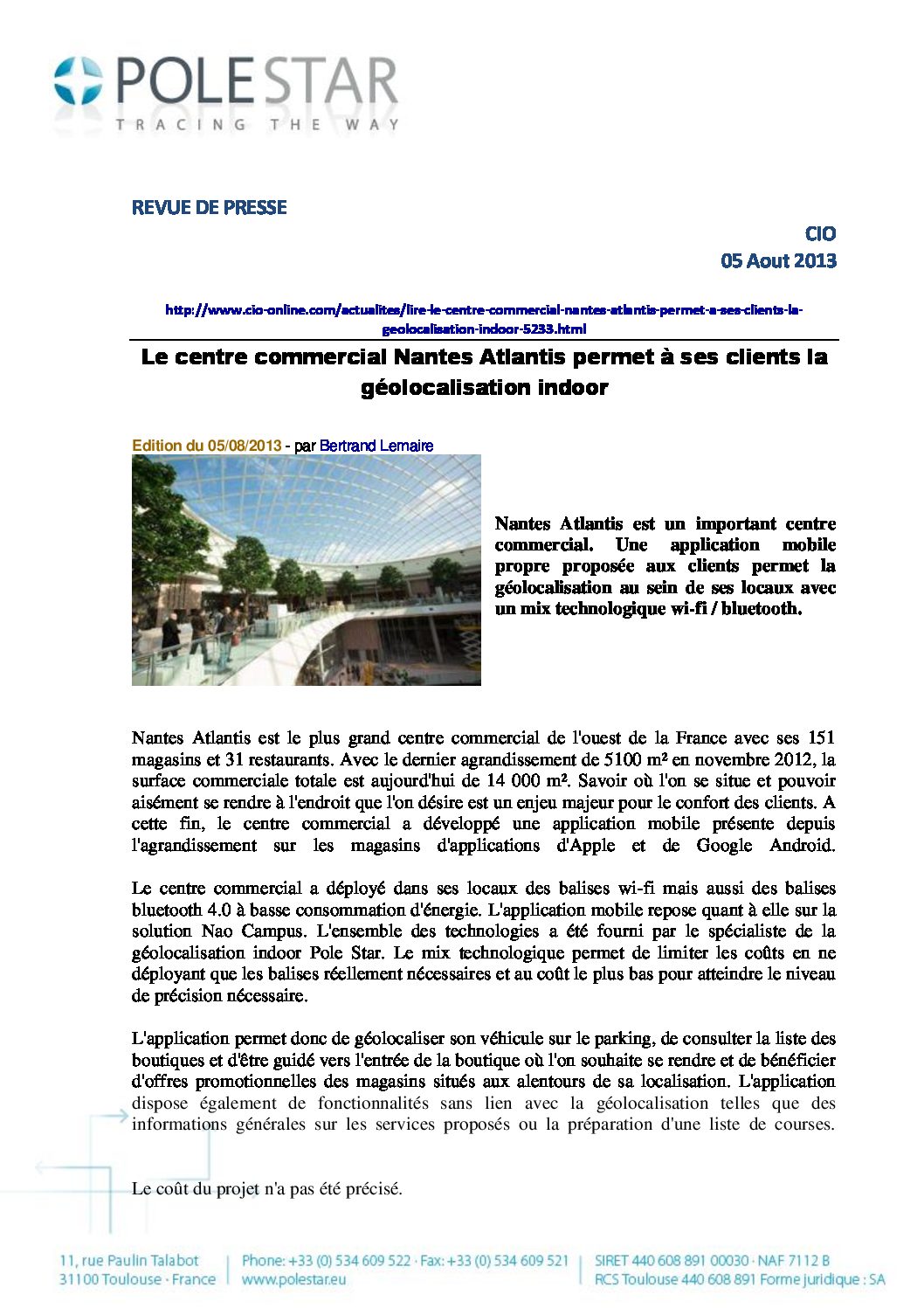 POLESTAR
TRACING THE WAY

REVUE DE PRESSE

CIO
05 Aout 2013

http://www.cio-online.com/actualites/lire-le-centre-commercial-nantes-atlantis-permet-a-ses-clients-la-geolocalisation-indoor-5233.html

Le centre commercial Nantes Atlantis permet à ses clients la géolocalisation indoor

Edition du 05/08/2013 - par Bertrand Lemaire

Nantes Atlantis est un important centre commercial. Une application mobile propre proposée aux clients permet la géolocalisation au sein de ses locaux avec un mix technologique wi-fi / bluetooth.

Nantes Atlantis est le plus grand centre commercial de l'ouest de la France avec ses 151 magasins et 31 restaurants. Avec le dernier agrandissement de 5100 m² en novembre 2012, la surface commerciale totale est aujourd'hui de 14 000 m². Savoir où l'on se situe et pouvoir aisément se rendre à l'endroit que l'on désire est un enjeu majeur pour le confort des clients. A cette fin, le centre commercial a développé une application mobile présente depuis l'agrandissement sur les magasins d'applications d'Apple et de Google Android.

Le centre commercial a déployé dans ses locaux des balises wi-fi mais aussi des balises bluetooth 4.0 à basse consommation d'énergie. L'application mobile repose quant à elle sur la solution Nao Campus. L'ensemble des technologies a été fourni par le spécialiste de la géolocalisation indoor Pole Star. Le mix technologique permet de limiter les coûts en ne déployant que les balises réellement nécessaires et au coût le plus bas pour atteindre le niveau de précision nécessaire.

L'application permet donc de géolocaliser son véhicule sur le parking, de consulter la liste des boutiques et d'être guidé vers l'entrée de la boutique où l'on souhaite se rendre et de bénéficier d'offres promotionnelles des magasins situés aux alentours de sa localisation. L'application dispose également de fonctionnalités sans lien avec la géolocalisation telles que des informations générales sur les services proposés ou la préparation d'une liste de courses.

Le coût du projet n'a pas été précisé.

11, rue Paulin Talabot
31100 Toulouse · France
Phone: +33 (0) 534 609 522 · Fax: +33 (0) 534 609 521
www.polestar.eu
SIRET 440 608 891 00030 · NAF 7112 B
RCS Toulouse 440 608 891 Forme juridique : SA